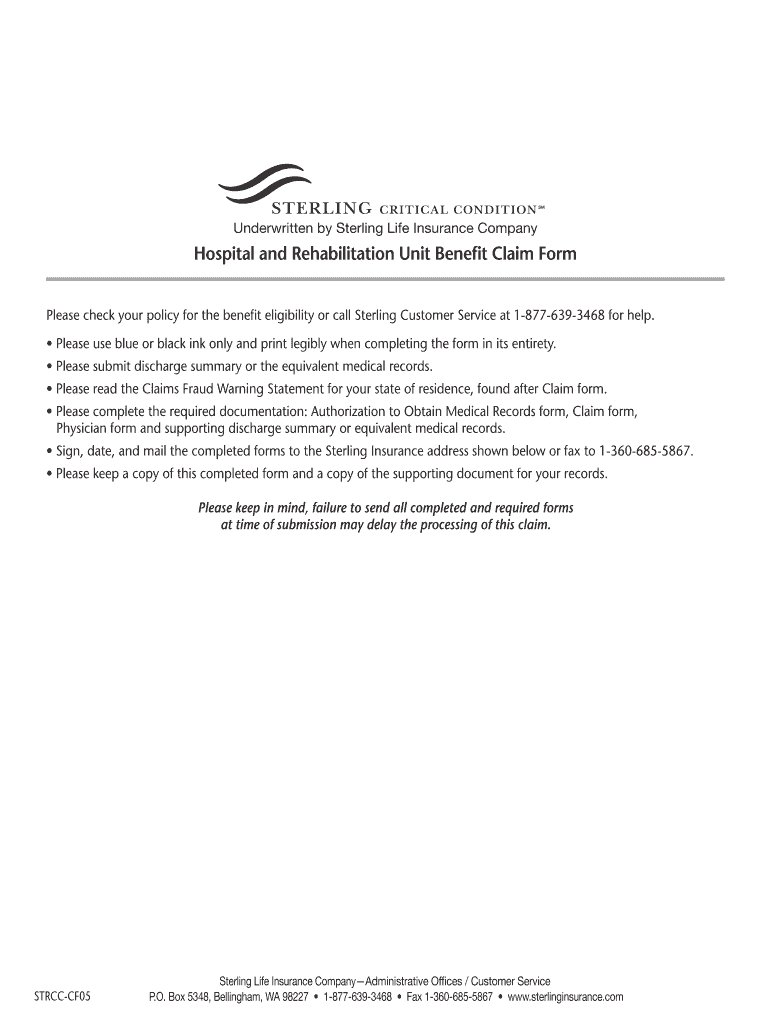 STERLING CRITICAL CONDITION℠
Underwritten by Sterling Life Insurance Company

Hospital and Rehabilitation Unit Benefit Claim Form

Please check your policy for the benefit eligibility or call Sterling Customer Service at 1-877-639-3468 for help.

• Please use blue or black ink only and print legibly when completing the form in its entirety.
• Please submit discharge summary or the equivalent medical records.
• Please read the Claims Fraud Warning Statement for your state of residence, found after Claim form.
• Please complete the required documentation: Authorization to Obtain Medical Records form, Claim form, Physician form and supporting discharge summary or equivalent medical records.
• Sign, date, and mail the completed forms to the Sterling Insurance address shown below or fax to 1-360-685-5867.
• Please keep a copy of this completed form and a copy of the supporting document for your records.

Please keep in mind, failure to send all completed and required forms at time of submission may delay the processing of this claim.

Sterling Life Insurance Company—Administrative Offices / Customer Service
STRCC-CF05 P.O. Box 5348, Bellingham, WA 98227 • 1-877-639-3468 • Fax 1-360-685-5867 • www.sterlinginsurance.com